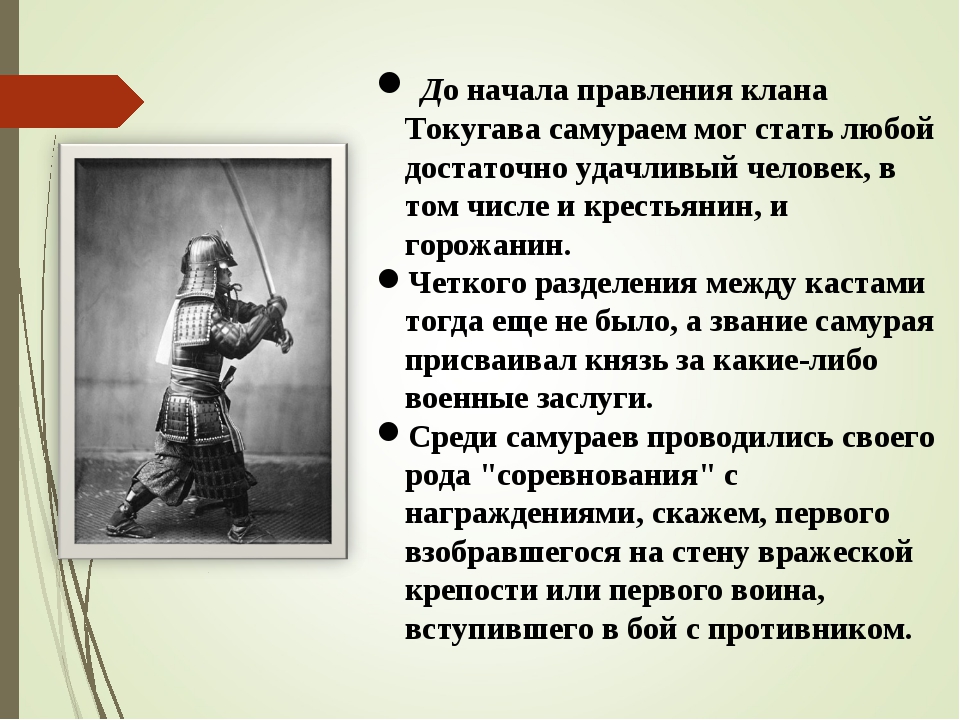 ● До начала правления клана Токугава самураем мог стать любой достаточно удачливый человек, в том числе и крестьянин, и горожанин.

● Четкого разделения между кастами тогда еще не было, а звание самурая присваивал князь за какие-либо военные заслуги.

● Среди самураев проводились своего рода "соревнования" с награждениями, скажем, первого взобравшегося на стену вражеской крепости или первого воина, вступившего в бой с противником.